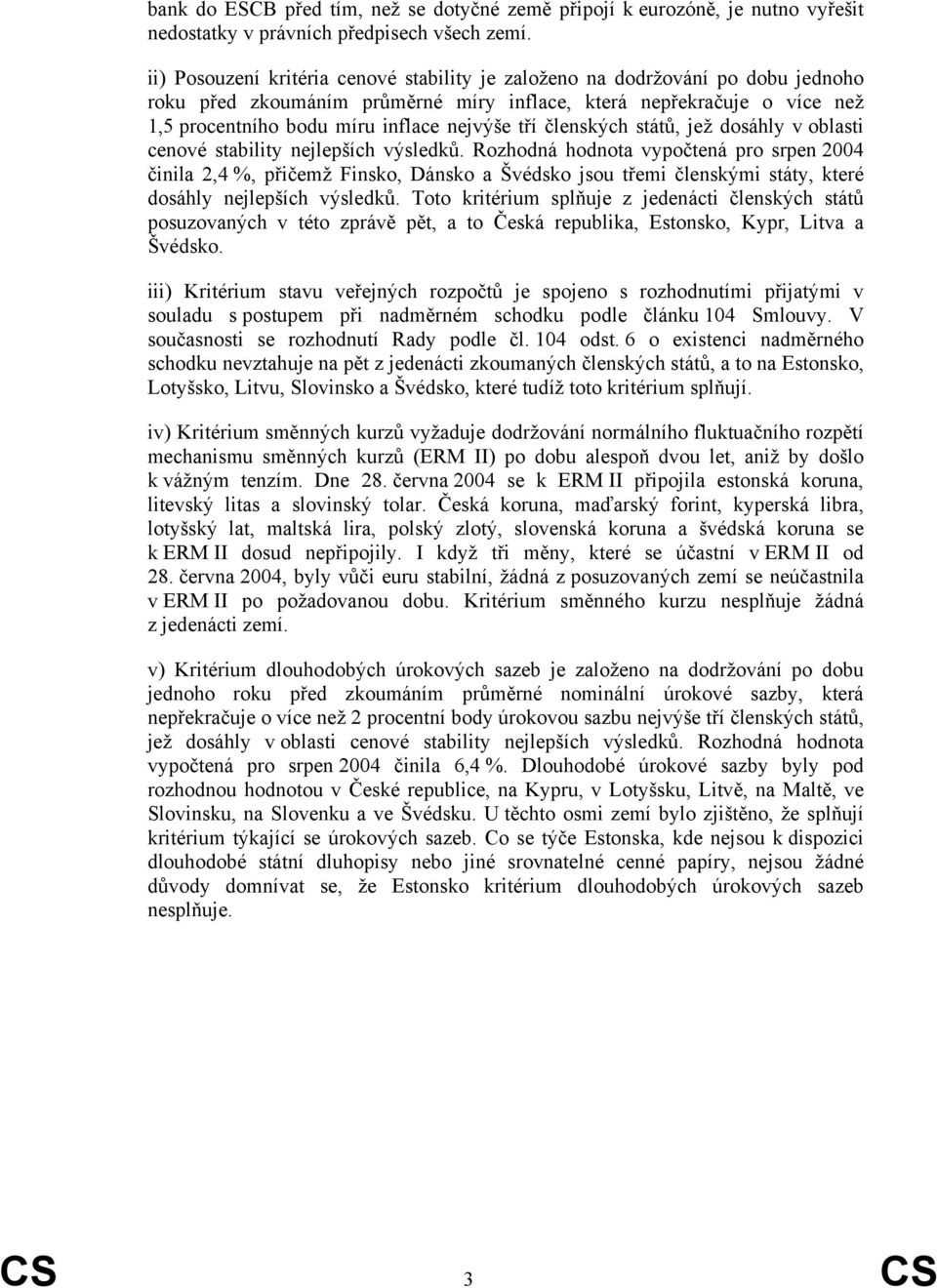 bank do ESCB před tím, než se dotyčné země připojí k eurozóně, je nutno vyřešit nedostatky v právních předpisech všech zemí.

ii) Posouzení kritéria cenové stability je založeno na dodržování po dobu jednoho roku před zkoumáním průměrné míry inflace, která nepřekračuje o více než 1,5 procentního bodu míru inflace nejvýše tří členských států, jež dosáhly v oblasti cenové stability nejlepších výsledků. Rozhodná hodnota vypočtená pro srpen 2004 činila 2,4 %, přičemž Finsko, Dánsko a Švédsko jsou třemi členskými státy, které dosáhly nejlepších výsledků. Toto kritérium splňuje z jedenácti členských států posuzovaných v této zprávě pět, a to Česká republika, Estonsko, Kypr, Litva a Švédsko.

iii) Kritérium stavu veřejných rozpočtů je spojeno s rozhodnutími přijatými v souladu s postupem při nadměrném schodku podle článku 104 Smlouvy. V současnosti se rozhodnutí Rady podle čl. 104 odst. 6 o existenci nadměrného schodku nevztahuje na pět z jedenácti zkoumaných členských států, a to na Estonsko, Lotyšsko, Litvu, Slovinsko a Švédsko, které tudíž toto kritérium splňují.

iv) Kritérium směnných kurzů vyžaduje dodržování normálního fluktuačního rozpětí mechanismu směnných kurzů (ERM II) po dobu alespoň dvou let, aniž by došlo k vážným tenzím. Dne 28. června 2004 se k ERM II připojila estonská koruna, litevský litas a slovinský tolar. Česká koruna, maďarský forint, kyperská libra, lotyšský lat, maltská lira, polský zlotý, slovenská koruna a švédská koruna se k ERM II dosud nepřipojily. I když tři měny, které se účastní v ERM II od 28. června 2004, byly vůči euru stabilní, žádná z posuzovaných zemí se neúčastnila v ERM II po požadovanou dobu. Kritérium směnného kurzu nesplňuje žádná z jedenácti zemí.

v) Kritérium dlouhodobých úrokových sazeb je založeno na dodržování po dobu jednoho roku před zkoumáním průměrné nominální úrokové sazby, která nepřekračuje o více než 2 procentní body úrokovou sazbu nejvýše tří členských států, jež dosáhly v oblasti cenové stability nejlepších výsledků. Rozhodná hodnota vypočtená pro srpen 2004 činila 6,4 %. Dlouhodobé úrokové sazby byly pod rozhodnou hodnotou v České republice, na Kypru, v Lotyšsku, Litvě, na Maltě, ve Slovinsku, na Slovenku a ve Švédsku. U těchto osmi zemí bylo zjištěno, že splňují kritérium týkající se úrokových sazeb. Co se týče Estonska, kde nejsou k dispozici dlouhodobé státní dluhopisy nebo jiné srovnatelné cenné papíry, nejsou žádné důvody domnívat se, že Estonsko kritérium dlouhodobých úrokových sazeb nesplňuje.

CS 3 CS